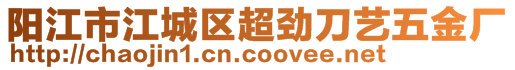 阳江市江城区超劲刀艺五金厂
http://chaojin1.cn.coovee.net